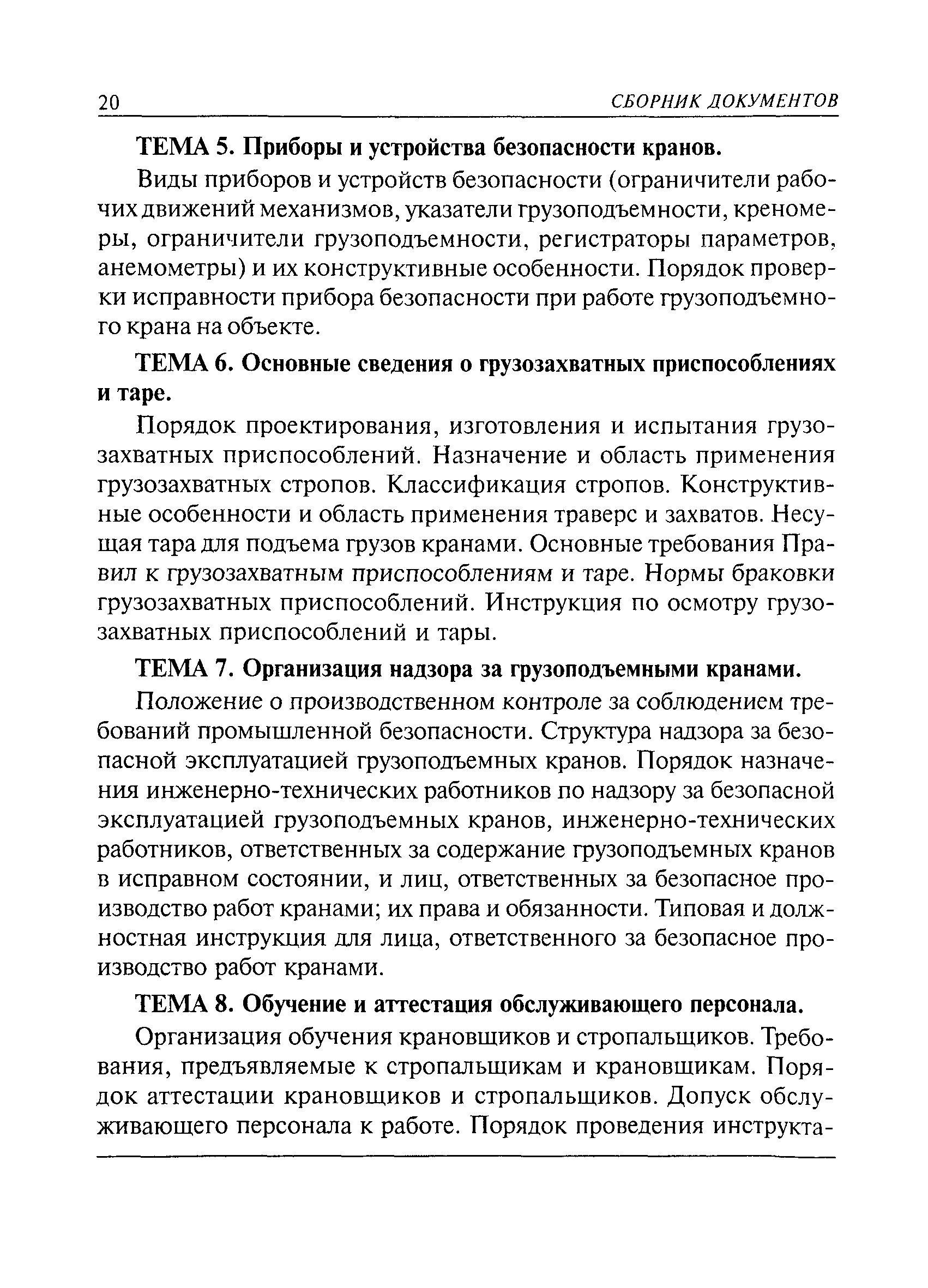 20 СБОРНИК ДОКУМЕНТОВ

ТЕМА 5. Приборы и устройства безопасности кранов.

Виды приборов и устройств безопасности (ограничители рабочих движений механизмов, указатели грузоподъемности, креномеры, ограничители грузоподъемности, регистраторы параметров, анемометры) и их конструктивные особенности. Порядок проверки исправности прибора безопасности при работе грузоподъемного крана на объекте.

ТЕМА 6. Основные сведения о грузозахватных приспособлениях и таре.

Порядок проектирования, изготовления и испытания грузозахватных приспособлений. Назначение и область применения грузозахватных стропов. Классификация стропов. Конструктивные особенности и область применения траверс и захватов. Несущая тара для подъема грузов кранами. Основные требования Правил к грузозахватным приспособлениям и таре. Нормы браковки грузозахватных приспособлений. Инструкция по осмотру грузозахватных приспособлений и тары.

ТЕМА 7. Организация надзора за грузоподъемными кранами.

Положение о производственном контроле за соблюдением требований промышленной безопасности. Структура надзора за безопасной эксплуатацией грузоподъемных кранов. Порядок назначения инженерно-технических работников по надзору за безопасной эксплуатацией грузоподъемных кранов, инженерно-технических работников, ответственных за содержание грузоподъемных кранов в исправном состоянии, и лиц, ответственных за безопасное производство работ кранами; их права и обязанности. Типовая и должностная инструкция для лица, ответственного за безопасное производство работ кранами.

ТЕМА 8. Обучение и аттестация обслуживающего персонала.

Организация обучения крановщиков и стропальщиков. Требования, предъявляемые к стропальщикам и крановщикам. Порядок аттестации крановщиков и стропальщиков. Допуск обслуживающего персонала к работе. Порядок проведения инструкта-